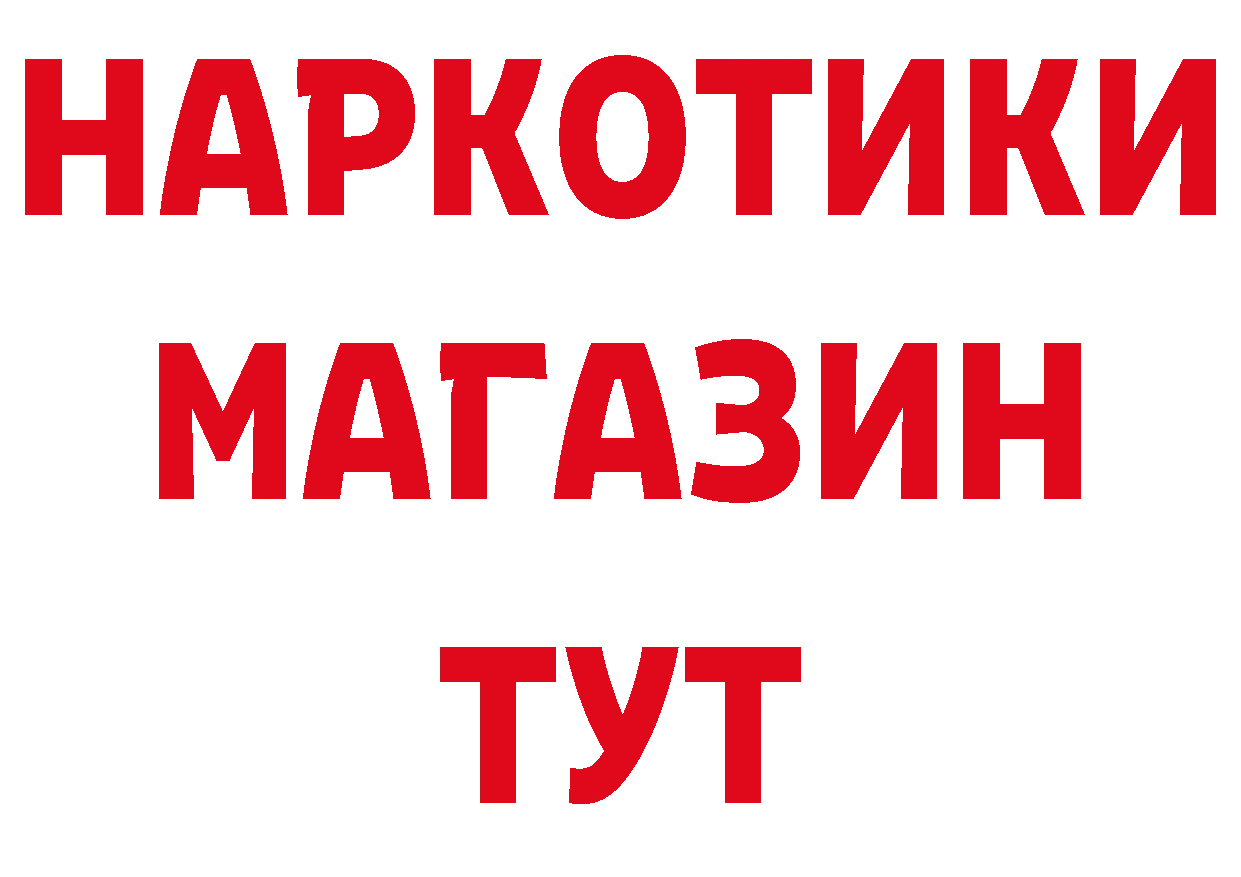 НАРКОТИКИ
МАГАЗИН
ТУТ